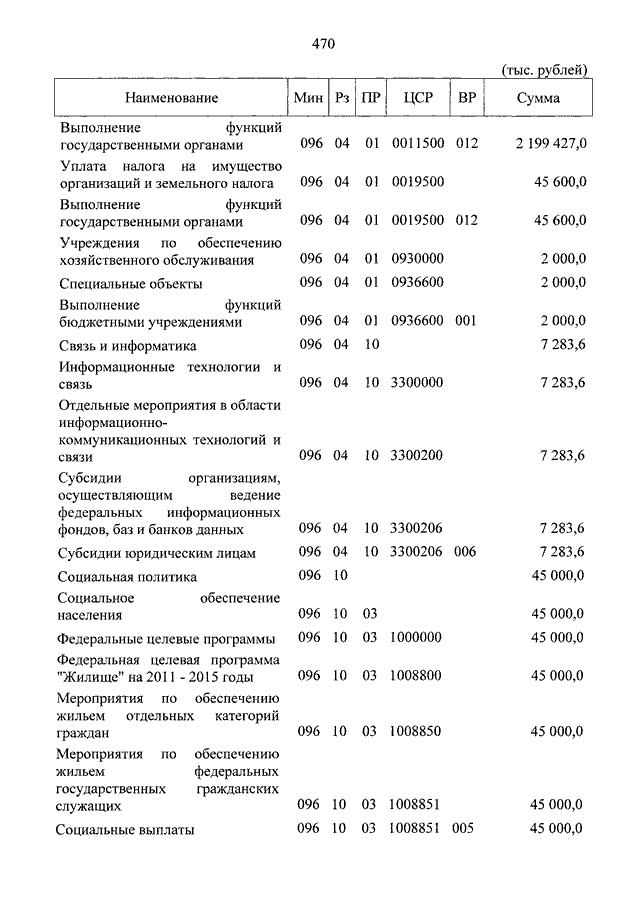 470

(тыс. рублей)

| Наименование | Мин | Рз | ПР | ЦСР | ВР | Сумма |
|---|---|---|---|---|---|---|
| Выполнение функций государственными органами | 096 | 04 | 01 | 0011500 | 012 | 2 199 427,0 |
| Уплата налога на имущество организаций и земельного налога | 096 | 04 | 01 | 0019500 | | 45 600,0 |
| Выполнение функций государственными органами | 096 | 04 | 01 | 0019500 | 012 | 45 600,0 |
| Учреждения по обеспечению хозяйственного обслуживания | 096 | 04 | 01 | 0930000 | | 2 000,0 |
| Специальные объекты | 096 | 04 | 01 | 0936600 | | 2 000,0 |
| Выполнение функций бюджетными учреждениями | 096 | 04 | 01 | 0936600 | 001 | 2 000,0 |
| Связь и информатика | 096 | 04 | 10 | | | 7 283,6 |
| Информационные технологии и связь | 096 | 04 | 10 | 3300000 | | 7 283,6 |
| Отдельные мероприятия в области информационно-коммуникационных технологий и связи | 096 | 04 | 10 | 3300200 | | 7 283,6 |
| Субсидии организациям, осуществляющим ведение федеральных информационных фондов, баз и банков данных | 096 | 04 | 10 | 3300206 | | 7 283,6 |
| Субсидии юридическим лицам | 096 | 04 | 10 | 3300206 | 006 | 7 283,6 |
| Социальная политика | 096 | 10 | | | | 45 000,0 |
| Социальное обеспечение населения | 096 | 10 | 03 | | | 45 000,0 |
| Федеральные целевые программы | 096 | 10 | 03 | 1000000 | | 45 000,0 |
| Федеральная целевая программа "Жилище" на 2011 - 2015 годы | 096 | 10 | 03 | 1008800 | | 45 000,0 |
| Мероприятия по обеспечению жильем отдельных категорий граждан | 096 | 10 | 03 | 1008850 | | 45 000,0 |
| Мероприятия по обеспечению жильем федеральных государственных гражданских служащих | 096 | 10 | 03 | 1008851 | | 45 000,0 |
| Социальные выплаты | 096 | 10 | 03 | 1008851 | 005 | 45 000,0 |